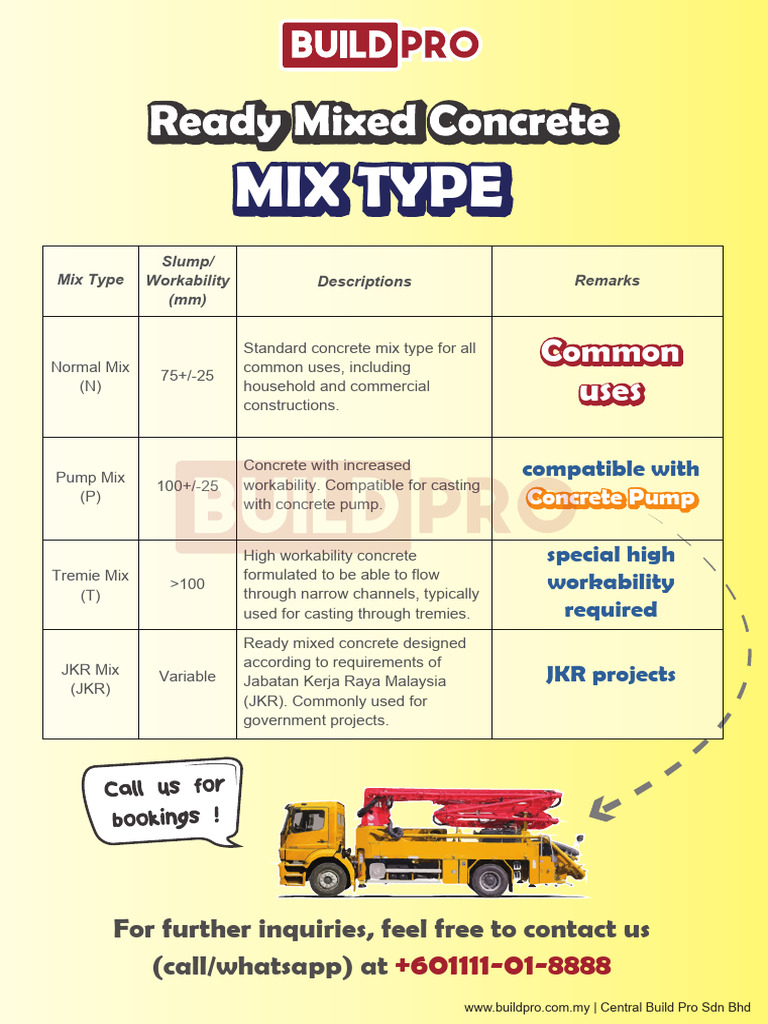 BUILDPRO

Ready Mixed Concrete

MIX TYPE

| Mix Type | Slump/ Workability (mm) | Descriptions | Remarks |
|---|---|---|---|
| Normal Mix (N) | 75+/-25 | Standard concrete mix type for all common uses, including household and commercial constructions. | Common uses |
| Pump Mix (P) | 100+/-25 | Concrete with increased workability. Compatible for casting with concrete pump. | compatible with Concrete Pump |
| Tremie Mix (T) | >100 | High workability concrete formulated to be able to flow through narrow channels, typically used for casting through tremies. | special high workability required |
| JKR Mix (JKR) | Variable | Ready mixed concrete designed according to requirements of Jabatan Kerja Raya Malaysia (JKR). Commonly used for government projects. | JKR projects |

BUILDPRO

Call us for bookings !

For further inquiries, feel free to contact us (call/whatsapp) at +601111-01-8888

www.buildpro.com.my | Central Build Pro Sdn Bhd